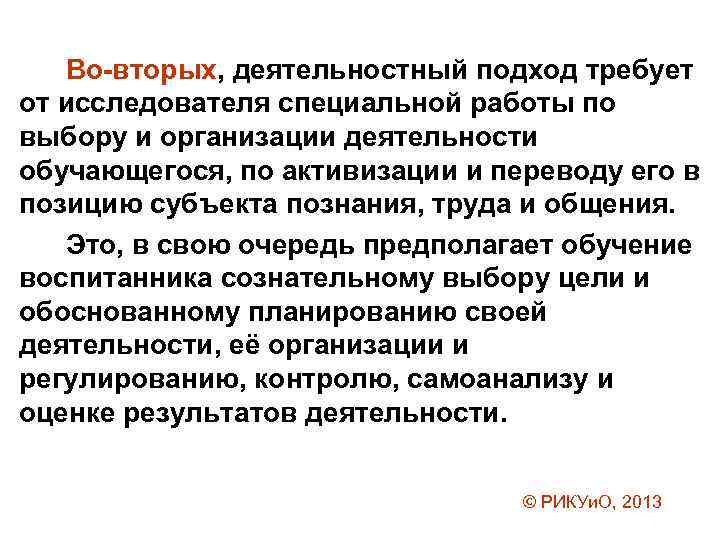 Во-вторых, деятельностный подход требует от исследователя специальной работы по выбору и организации деятельности обучающегося, по активизации и переводу его в позицию субъекта познания, труда и общения.

Это, в свою очередь предполагает обучение воспитанника сознательному выбору цели и обоснованному планированию своей деятельности, её организации и регулированию, контролю, самоанализу и оценке результатов деятельности.

© РИКУиО, 2013